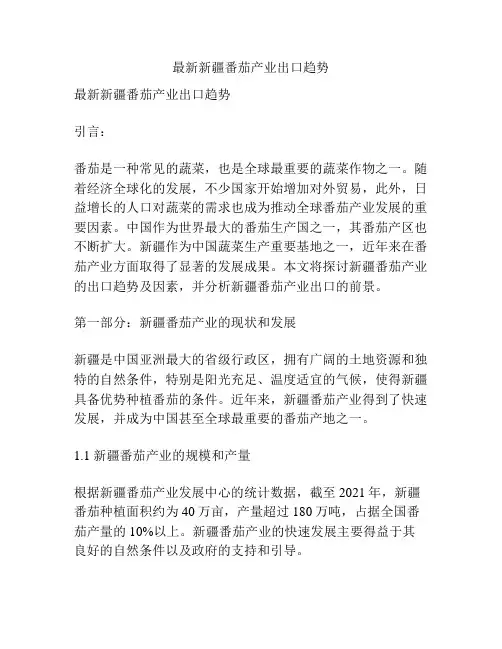 最新新疆番茄产业出口趋势

最新新疆番茄产业出口趋势

引言：

番茄是一种常见的蔬菜，也是全球最重要的蔬菜作物之一。随着经济全球化的发展，不少国家开始增加对外贸易，此外，日益增长的人口对蔬菜的需求也成为推动全球番茄产业发展的重要因素。中国作为世界最大的番茄生产国之一，其番茄产区也不断扩大。新疆作为中国蔬菜生产重要基地之一，近年来在番茄产业方面取得了显著的发展成果。本文将探讨新疆番茄产业的出口趋势及因素，并分析新疆番茄产业出口的前景。

第一部分：新疆番茄产业的现状和发展

新疆是中国亚洲最大的省级行政区，拥有广阔的土地资源和独特的自然条件，特别是阳光充足、温度适宜的气候，使得新疆具备优势种植番茄的条件。近年来，新疆番茄产业得到了快速发展，并成为中国甚至全球最重要的番茄产地之一。

1.1 新疆番茄产业的规模和产量

根据新疆番茄产业发展中心的统计数据，截至 2021 年，新疆番茄种植面积约为 40 万亩，产量超过 180 万吨，占据全国番茄产量的 10%以上。新疆番茄产业的快速发展主要得益于其良好的自然条件以及政府的支持和引导。